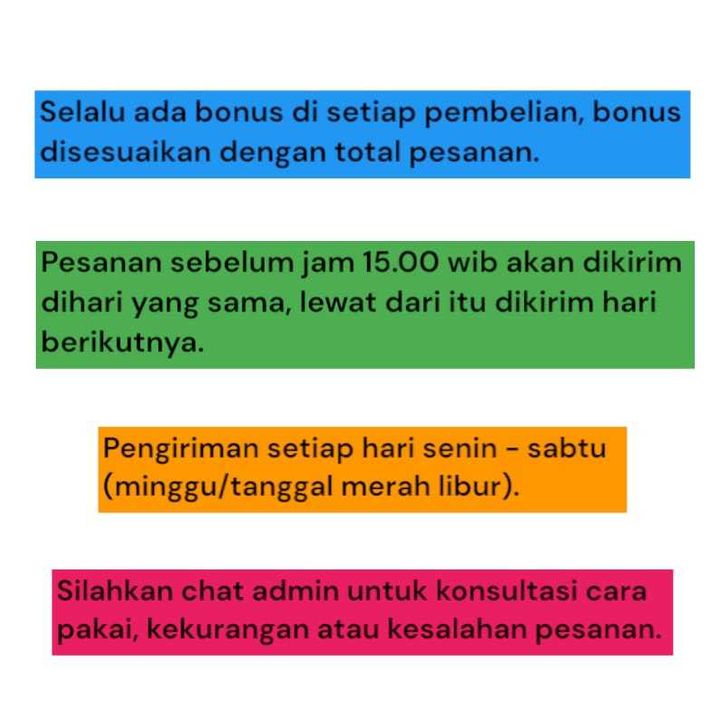 Selalu ada bonus di setiap pembelian, bonus disesuaikan dengan total pesanan.

Pesanan sebelum jam 15.00 wib akan dikirim dihari yang sama, lewat dari itu dikirim hari berikutnya.

Pengiriman setiap hari senin - sabtu (minggu/tanggal merah libur).

Silahkan chat admin untuk konsultasi cara pakai, kekurangan atau kesalahan pesanan.